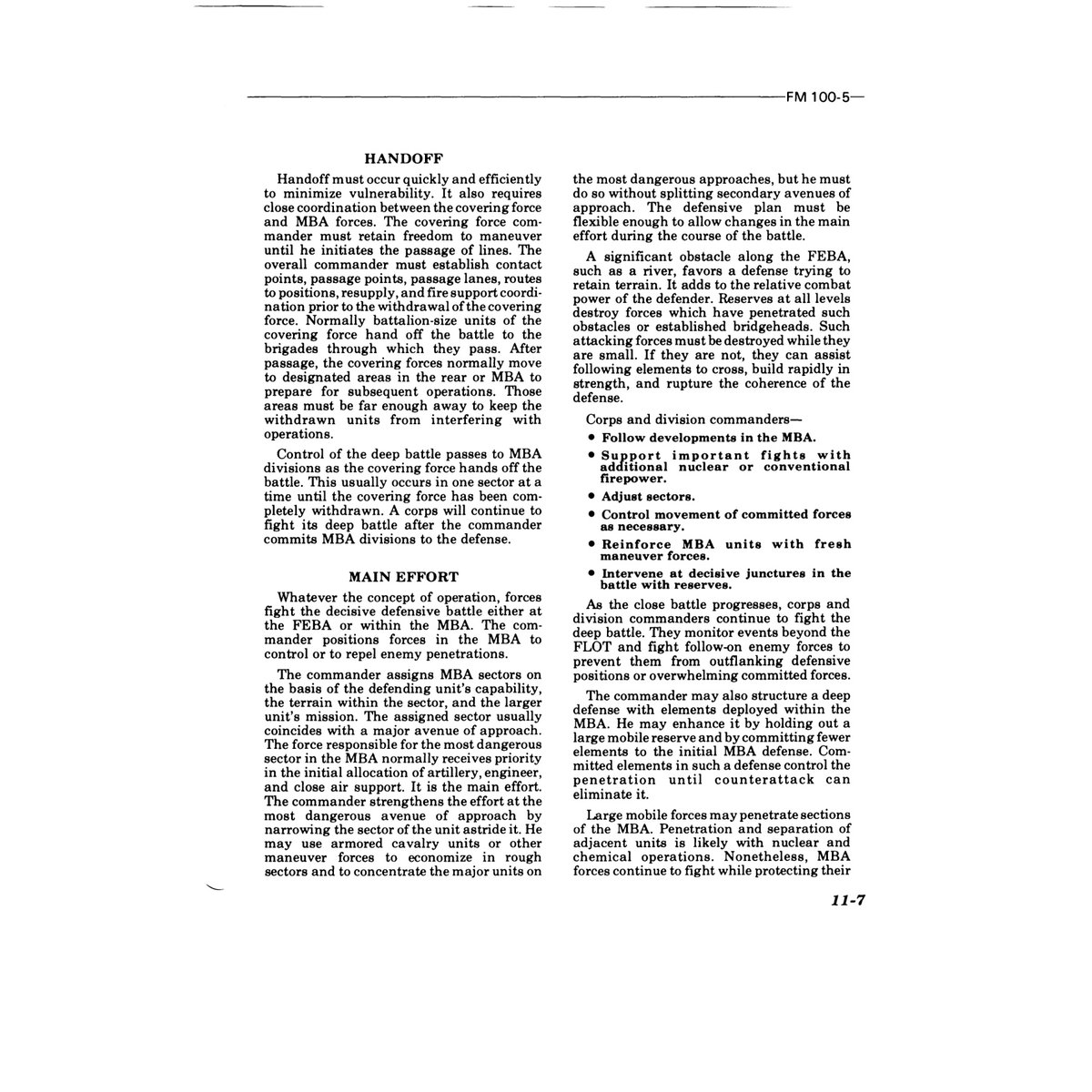 FM 100-5

HANDOFF

Handoff must occur quickly and efficiently to minimize vulnerability. It also requires close coordination between the covering force and MBA forces. The covering force commander must retain freedom to maneuver until he initiates the passage of lines. The overall commander must establish contact points, passage points, passage lanes, routes to positions, resupply, and fire support coordination prior to the withdrawal of the covering force. Normally battalion-size units of the covering force hand off the battle to the brigades through which they pass. After passage, the covering forces normally move to designated areas in the rear or MBA to prepare for subsequent operations. Those areas must be far enough away to keep the withdrawn units from interfering with operations.

Control of the deep battle passes to MBA divisions as the covering force hands off the battle. This usually occurs in one sector at a time until the covering force has been completely withdrawn. A corps will continue to fight its deep battle after the commander commits MBA divisions to the defense.

MAIN EFFORT

Whatever the concept of operation, forces fight the decisive defensive battle either at the FEBA or within the MBA. The commander positions forces in the MBA to control or to repel enemy penetrations.

The commander assigns MBA sectors on the basis of the defending unit's capability, the terrain within the sector, and the larger unit's mission. The assigned sector usually coincides with a major avenue of approach. The force responsible for the most dangerous sector in the MBA normally receives priority in the initial allocation of artillery, engineer, and close air support. It is the main effort. The commander strengthens the effort at the most dangerous avenue of approach by narrowing the sector of the unit astride it. He may use armored cavalry units or other maneuver forces to economize in rough sectors and to concentrate the major units on the most dangerous approaches, but he must do so without splitting secondary avenues of approach. The defensive plan must be flexible enough to allow changes in the main effort during the course of the battle.

A significant obstacle along the FEBA, such as a river, favors a defense trying to retain terrain. It adds to the relative combat power of the defender. Reserves at all levels destroy forces which have penetrated such obstacles or established bridgeheads. Such attacking forces must be destroyed while they are small. If they are not, they can assist following elements to cross, build rapidly in strength, and rupture the coherence of the defense.

Corps and division commanders—

• Follow developments in the MBA.
• Support important fights with additional nuclear or conventional firepower.
• Adjust sectors.
• Control movement of committed forces as necessary.
• Reinforce MBA units with fresh maneuver forces.
• Intervene at decisive junctures in the battle with reserves.

As the close battle progresses, corps and division commanders continue to fight the deep battle. They monitor events beyond the FLOT and fight follow-on enemy forces to prevent them from outflanking defensive positions or overwhelming committed forces.

The commander may also structure a deep defense with elements deployed within the MBA. He may enhance it by holding out a large mobile reserve and by committing fewer elements to the initial MBA defense. Committed elements in such a defense control the penetration until counterattack can eliminate it.

Large mobile forces may penetrate sections of the MBA. Penetration and separation of adjacent units is likely with nuclear and chemical operations. Nonetheless, MBA forces continue to fight while protecting their

11-7